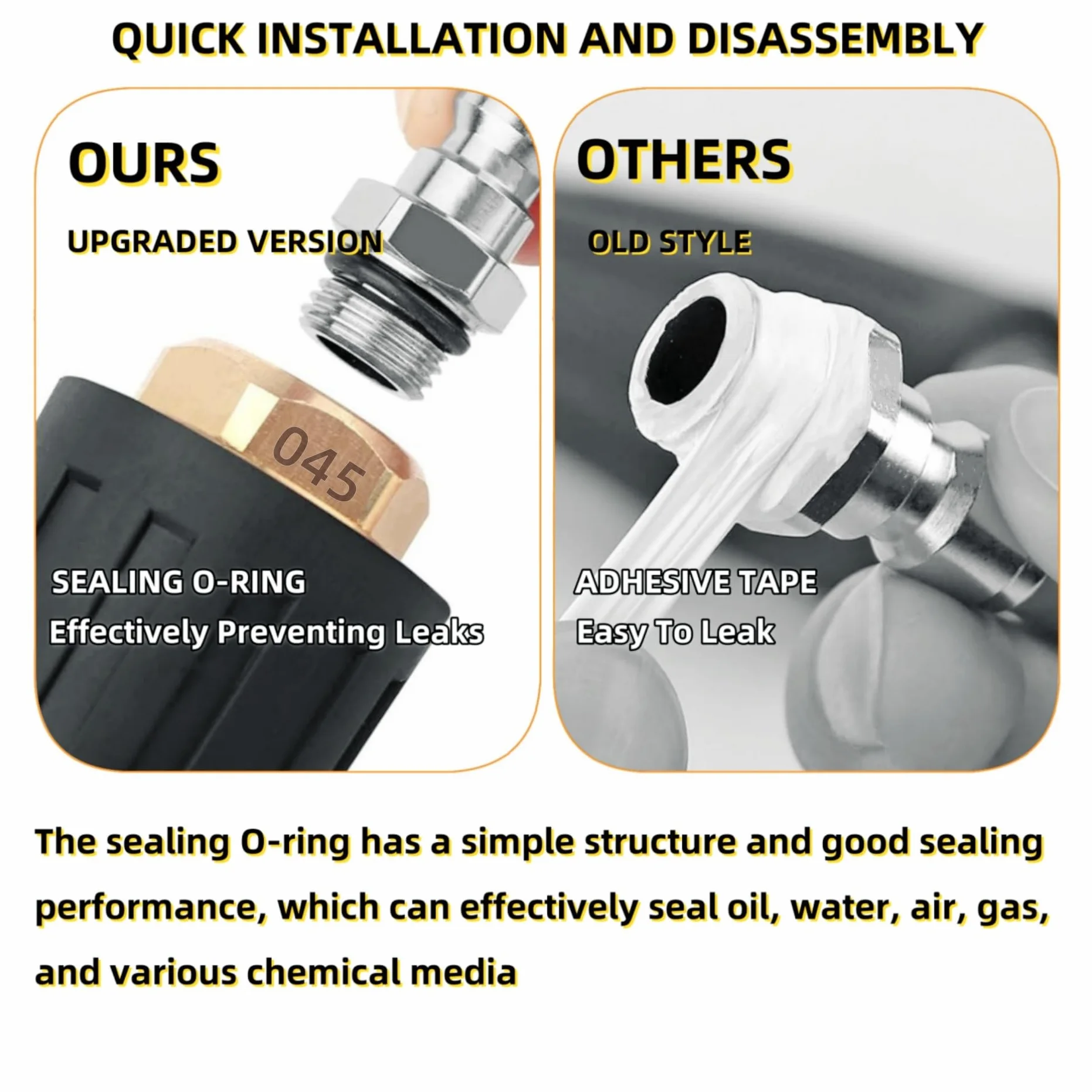 QUICK INSTALLATION AND DISASSEMBLY

OURS

UPGRADED VERSION

045

SEALING O-RING

Effectively Preventing Leaks

OTHERS

OLD STYLE

ADHESIVE TAPE

Easy To Leak

The sealing O-ring has a simple structure and good sealing performance, which can effectively seal oil, water, air, gas, and various chemical media